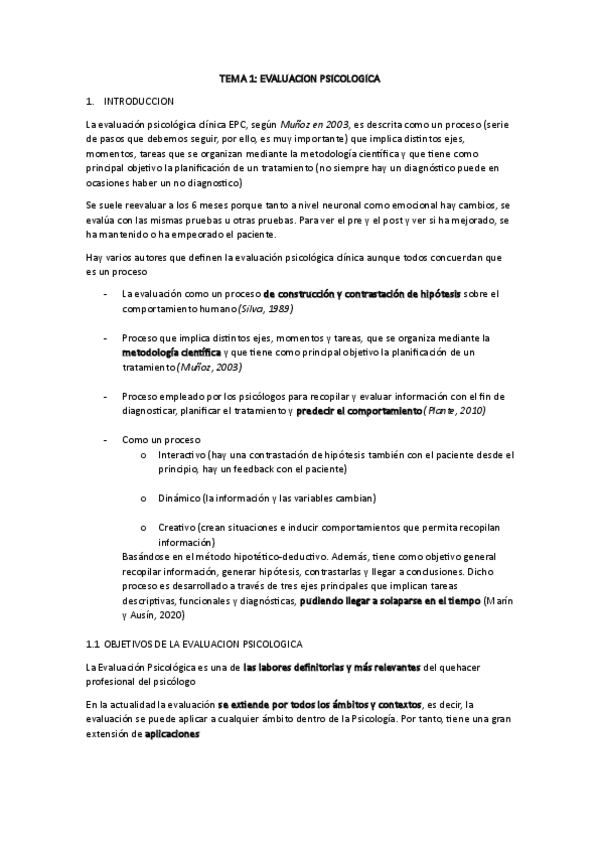 TEMA 1: EVALUACION PSICOLOGICA

1. INTRODUCCION

La evaluación psicológica clínica EPC, según Muñoz en 2003, es descrita como un proceso (serie de pasos que debemos seguir, por ello, es muy importante) que implica distintos ejes, momentos, tareas que se organizan mediante la metodología científica y que tiene como principal objetivo la planificación de un tratamiento (no siempre hay un diagnóstico puede en ocasiones haber un no diagnostico)

Se suele reevaluar a los 6 meses porque tanto a nivel neuronal como emocional hay cambios, se evalúa con las mismas pruebas u otras pruebas. Para ver el pre y el post y ver si ha mejorado, se ha mantenido o ha empeorado el paciente.

Hay varios autores que definen la evaluación psicológica clínica aunque todos concuerdan que es un proceso

- La evaluación como un proceso de construcción y contrastación de hipótesis sobre el comportamiento humano (Silva, 1989)

- Proceso que implica distintos ejes, momentos y tareas, que se organiza mediante la metodología científica y que tiene como principal objetivo la planificación de un tratamiento (Muñoz, 2003)

- Proceso empleado por los psicólogos para recopilar y evaluar información con el fin de diagnosticar, planificar el tratamiento y predecir el comportamiento (Plante, 2010)

- Como un proceso
o Interactivo (hay una contrastación de hipótesis también con el paciente desde el principio, hay un feedback con el paciente)

o Dinámico (la información y las variables cambian)

o Creativo (crean situaciones e inducir comportamientos que permita recopilan información)

Basándose en el método hipotético-deductivo. Además, tiene como objetivo general recopilar información, generar hipótesis, contrastarlas y llegar a conclusiones. Dicho proceso es desarrollado a través de tres ejes principales que implican tareas descriptivas, funcionales y diagnósticas, pudiendo llegar a solaparse en el tiempo (Marín y Ausín, 2020)

1.1 OBJETIVOS DE LA EVALUACION PSICOLOGICA

La Evaluación Psicológica es una de las labores definitorias y más relevantes del quehacer profesional del psicólogo

En la actualidad la evaluación se extiende por todos los ámbitos y contextos, es decir, la evaluación se puede aplicar a cualquier ámbito dentro de la Psicología. Por tanto, tiene una gran extensión de aplicaciones